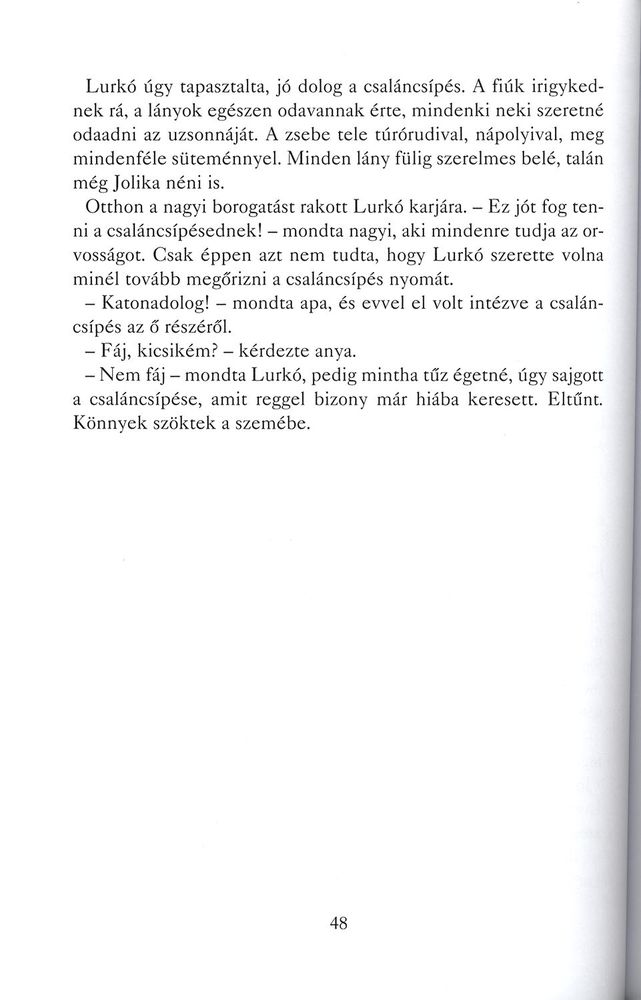 Lurkó úgy tapasztalta, jó dolog a csaláncsípés. A fiúk irigykednek rá, a lányok egészen odavannak érte, mindenki neki szeretné odaadni az uzsonnáját. A zsebe tele túrórudival, nápolyival, meg mindenféle süteménnyel. Minden lány fülig szerelmes belé, talán még Jolika néni is.

Otthon a nagyi borogatást rakott Lurkó karjára. – Ez jót fog tenni a csaláncsípésednek! – mondta nagyi, aki mindenre tudja az orvosságot. Csak éppen azt nem tudta, hogy Lurkó szerette volna minél tovább megőrizni a csaláncsípés nyomát.

– Katonadolog! – mondta apa, és evvel el volt intézve a csaláncsípés az ő részéről.

– Fáj, kicsikém? – kérdezte anya.

– Nem fáj – mondta Lurkó, pedig mintha tűz égetné, úgy sajgott a csaláncsípése, amit reggel bizony már hiába keresett. Eltűnt. Könnyek szöktek a szemébe.

48